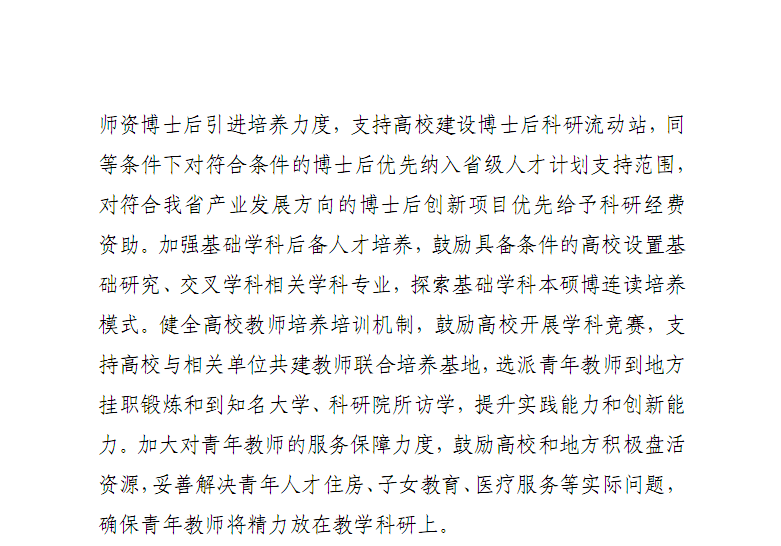 师资博士后引进培养力度，支持高校建设博士后科研流动站，同等条件下对符合条件的博士后优先纳入省级人才计划支持范围，对符合我省产业发展方向的博士后创新项目优先给予科研经费资助。加强基础学科后备人才培养，鼓励具备条件的高校设置基础研究、交叉学科相关学科专业，探索基础学科本硕博连读培养模式。健全高校教师培养培训机制，鼓励高校开展学科竞赛，支持高校与相关单位共建教师联合培养基地，选派青年教师到地方挂职锻炼和到知名大学、科研院所访学，提升实践能力和创新能力。加大对青年教师的服务保障力度，鼓励高校和地方积极盘活资源，妥善解决青年人才住房、子女教育、医疗服务等实际问题，确保青年教师将精力放在教学科研上。